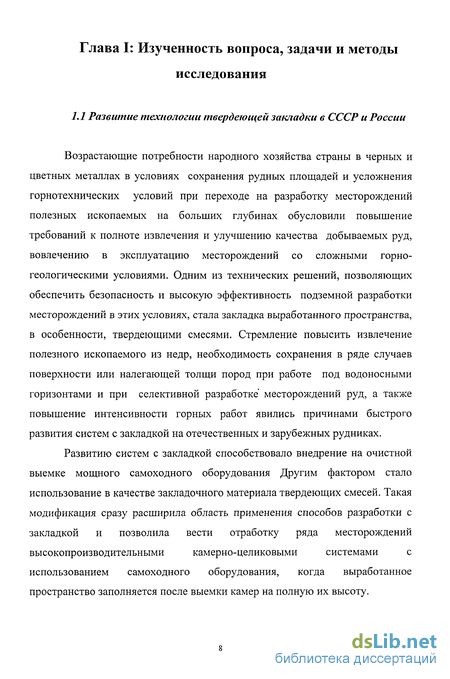 Глава I: Изученность вопроса, задачи и методы исследования

1.1 Развитие технологии твердеющей закладки в СССР и России

Возрастающие потребности народного хозяйства страны в черных и цветных металлах в условиях сохранения рудных площадей и усложнения горнотехнических условий при переходе на разработку месторождений полезных ископаемых на больших глубинах обусловили повышение требований к полноте извлечения и улучшению качества добываемых руд, вовлечению в эксплуатацию месторождений со сложными горно-геологическими условиями. Одним из технических решений, позволяющих обеспечить безопасность и высокую эффективность подземной разработки месторождений в этих условиях, стала закладка выработанного пространства, в особенности, твердеющими смесями. Стремление повысить извлечение полезного ископаемого из недр, необходимость сохранения в ряде случаев поверхности или налегающей толщи пород при работе под водоносными горизонтами и при селективной разработке месторождений руд, а также повышение интенсивности горных работ явились причинами быстрого развития систем с закладкой на отечественных и зарубежных рудниках.

Развитию систем с закладкой способствовало внедрение на очистной выемке мощного самоходного оборудования Другим фактором стало использование в качестве закладочного материала твердеющих смесей. Такая модификация сразу расширила область применения способов разработки с закладкой и позволила вести отработку ряда месторождений высокопроизводительными камерно-целиковыми системами с использованием самоходного оборудования, когда выработанное пространство заполняется после выемки камер на полную их высоту.

8

dsLib.net
библиотека диссертаций